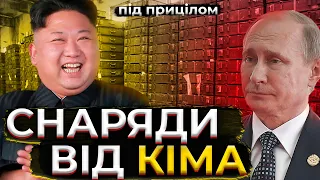 під прицілом

СНАРЯДИ
ВІД КІМА